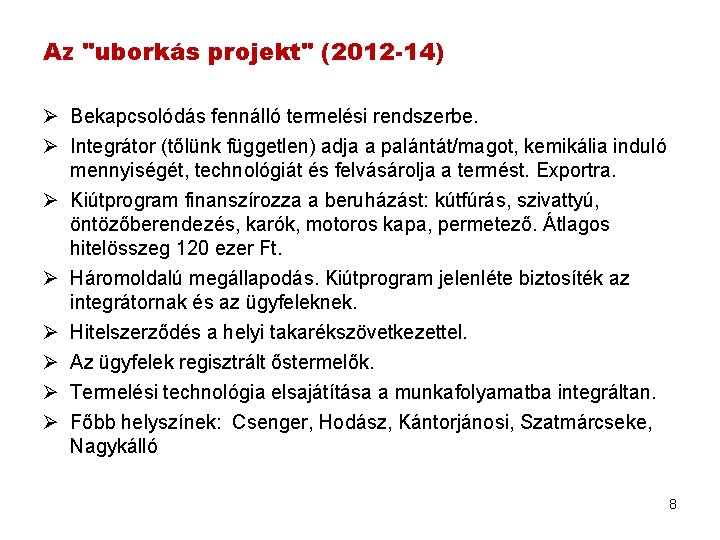 Az "uborkás projekt" (2012-14)

➢ Bekapcsolódás fennálló termelési rendszerbe.

➢ Integrátor (tőlünk független) adja a palántát/magot, kemikália induló mennyiségét, technológiát és felvásárolja a termést. Exportra.

➢ Kiútprogram finanszírozza a beruházást: kútfúrás, szivattyú, öntözőberendezés, karók, motoros kapa, permetező. Átlagos hitelösszeg 120 ezer Ft.

➢ Háromoldalú megállapodás. Kiútprogram jelenléte biztosíték az integrátornak és az ügyfeleknek.

➢ Hitelszerződés a helyi takarékszövetkezettel.

➢ Az ügyfelek regisztrált őstermelők.

➢ Termelési technológia elsajátítása a munkafolyamatba integráltan.

➢ Főbb helyszínek: Csenger, Hodász, Kántorjánosi, Szatmárcseke, Nagykálló

8